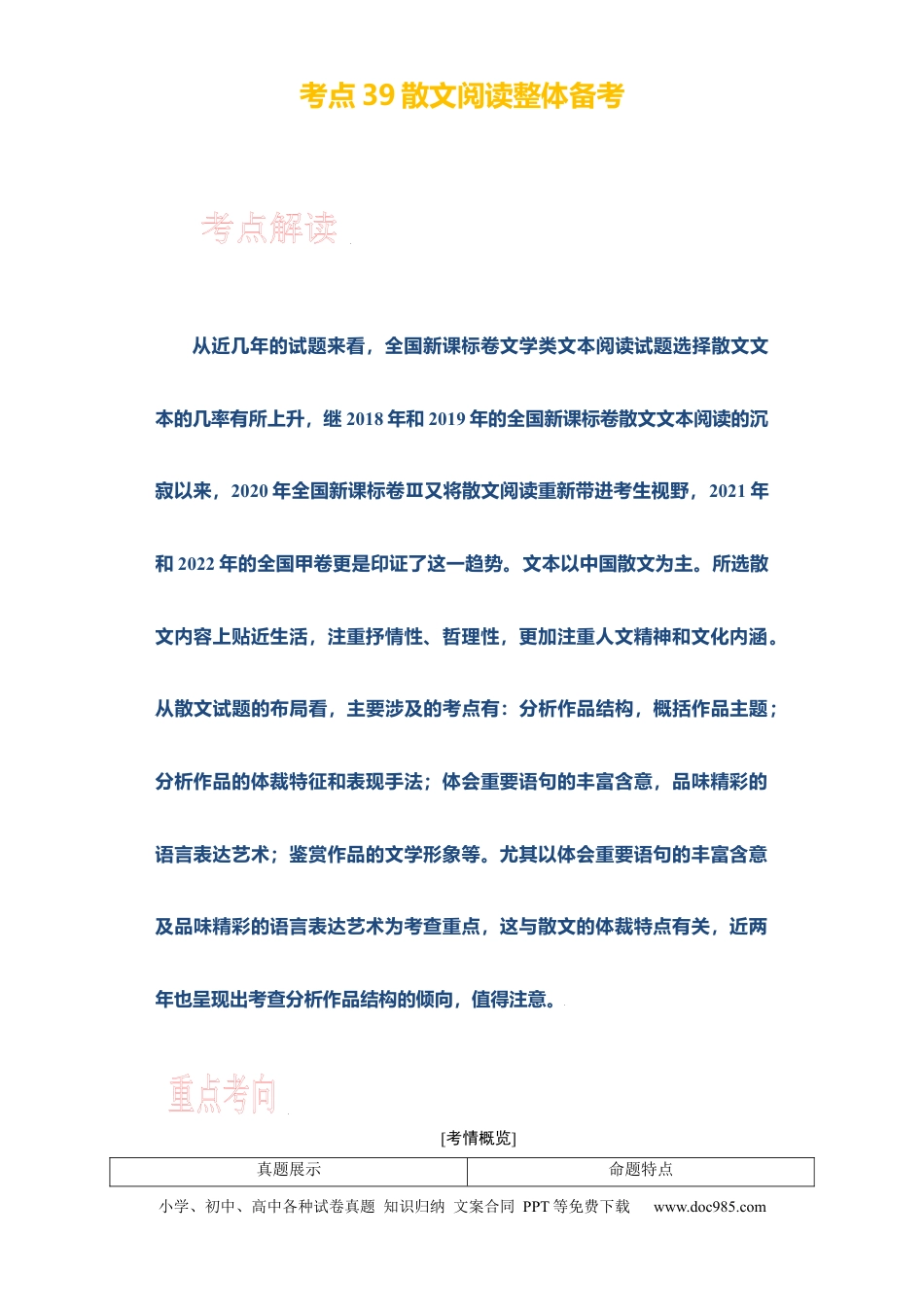 考点 39 散文阅读整体备考

考点解读

从近几年的试题来看，全国新课标卷文学类文本阅读试题选择散文文本的几率有所上升，继 2018 年和 2019 年的全国新课标卷散文文本阅读的沉寂以来，2020 年全国新课标卷Ⅲ又将散文阅读重新带进考生视野，2021 年和 2022 年的全国甲卷更是印证了这一趋势。文本以中国散文为主。所选散文内容上贴近生活，注重抒情性、哲理性，更加注重人文精神和文化内涵。从散文试题的布局看，主要涉及的考点有：分析作品结构，概括作品主题；分析作品的体裁特征和表现手法；体会重要语句的丰富含意，品味精彩的语言表达艺术；鉴赏作品的文学形象等。尤其以体会重要语句的丰富含意及品味精彩的语言表达艺术为考查重点，这与散文的体裁特点有关，近两年也呈现出考查分析作品结构的倾向，值得注意。

重点考向

[考情概览]

| 真题展示 | 命题特点 |
|---|---|

小学、初中、高中各种试卷真题 知识归纳 文案合同 PPT 等免费下载 www.doc985.com